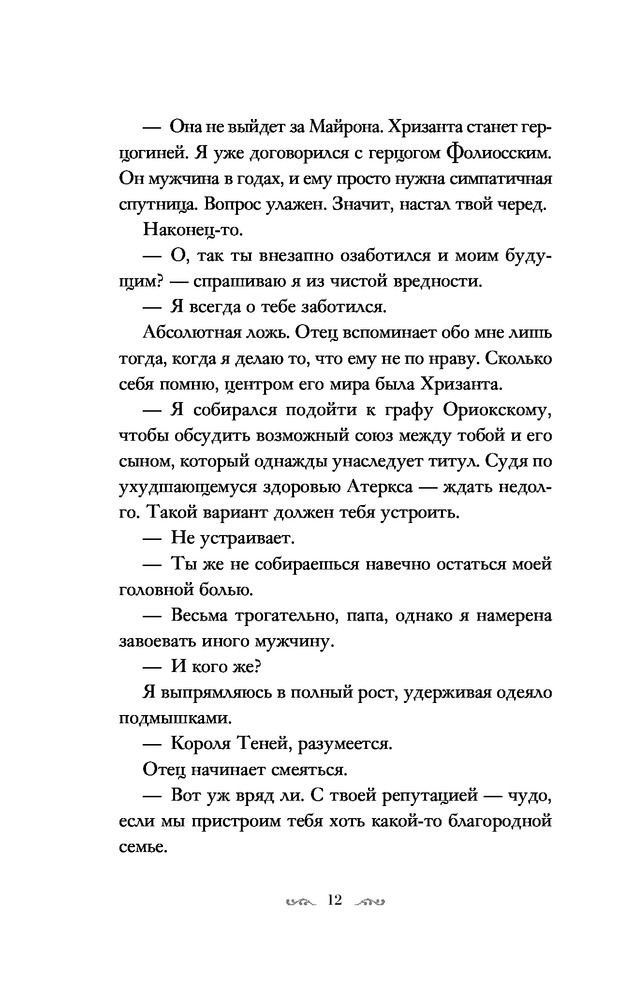 — Она не выйдет за Майрона. Хризанта станет герцогиней. Я уже договорился с герцогом Фолиосским. Он мужчина в годах, и ему просто нужна симпатичная спутница. Вопрос улажен. Значит, настал твой черед.

Наконец-то.

— О, так ты внезапно озаботился и моим будущим? — спрашиваю я из чистой вредности.

— Я всегда о тебе заботился.

Абсолютная ложь. Отец вспоминает обо мне лишь тогда, когда я делаю то, что ему не по нраву. Сколько себя помню, центром его мира была Хризанта.

— Я собирался подойти к графу Ориокскому, чтобы обсудить возможный союз между тобой и его сыном, который однажды унаследует титул. Судя по ухудшающемуся здоровью Атеркса — ждать недолго. Такой вариант должен тебя устроить.

— Не устраивает.

— Ты же не собираешься навечно остаться моей головной болью.

— Весьма трогательно, папа, однако я намерена завоевать иного мужчину.

— И кого же?

Я выпрямляюсь в полный рост, удерживая одеяло подмышками.

— Короля Теней, разумеется.

Отец начинает смеяться.

— Вот уж вряд ли. С твоей репутацией — чудо, если мы пристроим тебя хоть какой-то благородной семье.

12